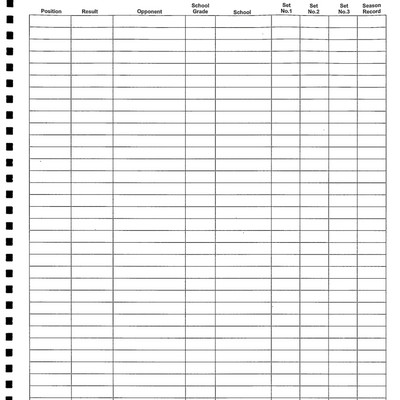 | Position | Result | Opponent | School Grade | School | Set No.1 | Set No.2 | Set No.3 | Season Record |
|---|---|---|---|---|---|---|---|---|
| | | | | | | | | |